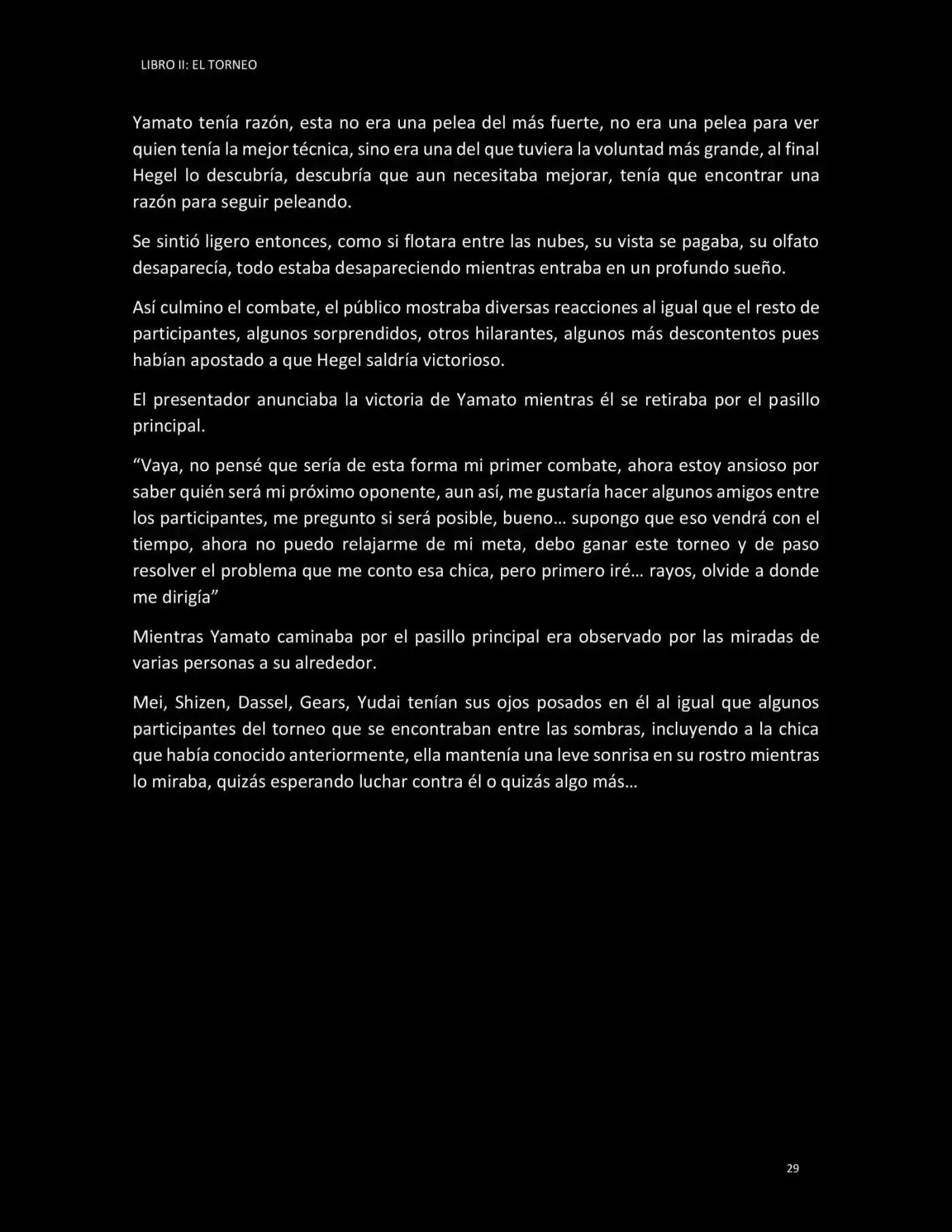 LIBRO II: EL TORNEO

Yamato tenía razón, esta no era una pelea del más fuerte, no era una pelea para ver quien tenía la mejor técnica, sino era una del que tuviera la voluntad más grande, al final Hegel lo descubría, descubría que aun necesitaba mejorar, tenía que encontrar una razón para seguir peleando.

Se sintió ligero entonces, como si flotara entre las nubes, su vista se pagaba, su olfato desaparecía, todo estaba desapareciendo mientras entraba en un profundo sueño.

Así culmino el combate, el público mostraba diversas reacciones al igual que el resto de participantes, algunos sorprendidos, otros hilarantes, algunos más descontentos pues habían apostado a que Hegel saldría victorioso.

El presentador anunciaba la victoria de Yamato mientras él se retiraba por el pasillo principal.

"Vaya, no pensé que sería de esta forma mi primer combate, ahora estoy ansioso por saber quién será mi próximo oponente, aun así, me gustaría hacer algunos amigos entre los participantes, me pregunto si será posible, bueno… supongo que eso vendrá con el tiempo, ahora no puedo relajarme de mi meta, debo ganar este torneo y de paso resolver el problema que me conto esa chica, pero primero iré… rayos, olvide a donde me dirigía"

Mientras Yamato caminaba por el pasillo principal era observado por las miradas de varias personas a su alrededor.

Mei, Shizen, Dassel, Gears, Yudai tenían sus ojos posados en él al igual que algunos participantes del torneo que se encontraban entre las sombras, incluyendo a la chica que había conocido anteriormente, ella mantenía una leve sonrisa en su rostro mientras lo miraba, quizás esperando luchar contra él o quizás algo más…

29